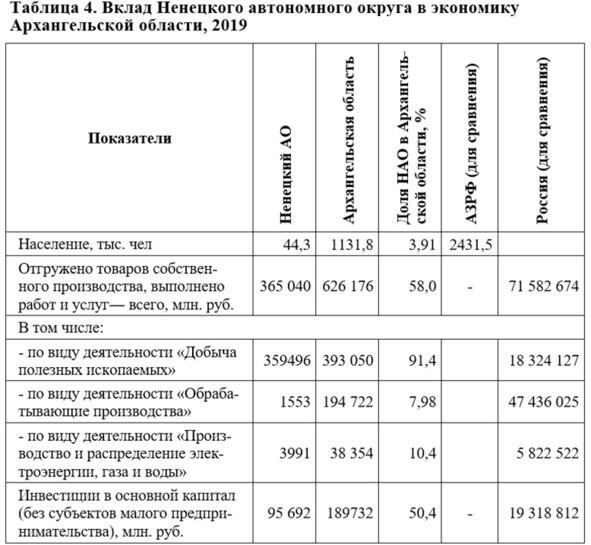 Таблица 4. Вклад Ненецкого автономного округа в экономику Архангельской области, 2019

| Показатели | Ненецкий АО | Архангельская область | Доля НАО в Архангельской области, % | АЗРФ (для сравнения) | Россия (для сравнения) |
|---|---|---|---|---|---|
| Население, тыс. чел | 44,3 | 1131,8 | 3,91 | 2431,5 | |
| Отгружено товаров собственного производства, выполнено работ и услуг— всего, млн. руб. | 365 040 | 626 176 | 58,0 | - | 71 582 674 |
| В том числе: | | | | | |
| - по виду деятельности «Добыча полезных ископаемых» | 359496 | 393 050 | 91,4 | | 18 324 127 |
| - по виду деятельности «Обрабатывающие производства» | 1553 | 194 722 | 7,98 | | 47 436 025 |
| - по виду деятельности «Производство и распределение электроэнергии, газа и воды» | 3991 | 38 354 | 10,4 | | 5 822 522 |
| Инвестиции в основной капитал (без субъектов малого предпринимательства), млн. руб. | 95 692 | 189732 | 50,4 | - | 19 318 812 |